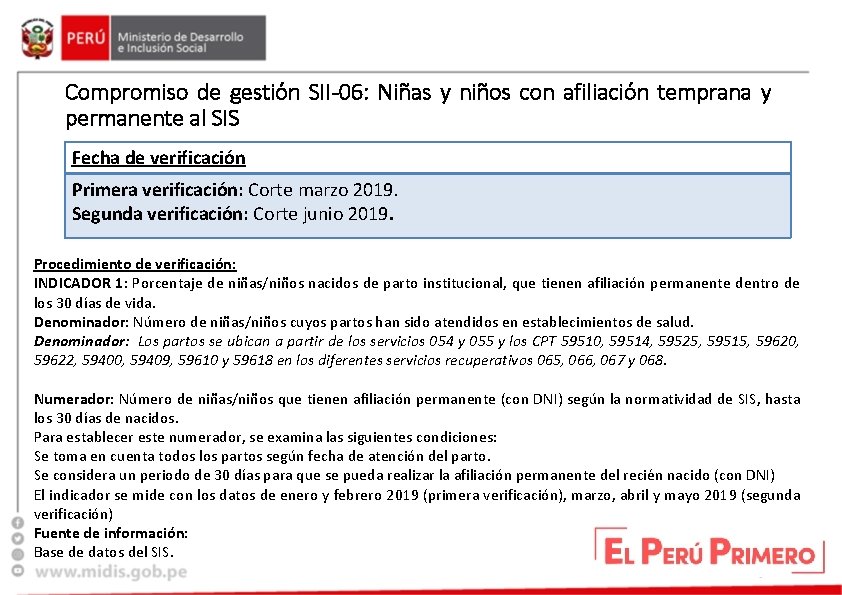 PERÚ Ministerio de Desarrollo e Inclusión Social

Compromiso de gestión SII-06: Niñas y niños con afiliación temprana y permanente al SIS

Fecha de verificación

Primera verificación: Corte marzo 2019.
Segunda verificación: Corte junio 2019.

Procedimiento de verificación:
INDICADOR 1: Porcentaje de niñas/niños nacidos de parto institucional, que tienen afiliación permanente dentro de los 30 días de vida.
Denominador: Número de niñas/niños cuyos partos han sido atendidos en establecimientos de salud.
Denominador: Los partos se ubican a partir de los servicios 054 y 055 y los CPT 59510, 59514, 59525, 59515, 59620, 59622, 59400, 59409, 59610 y 59618 en los diferentes servicios recuperativos 065, 066, 067 y 068.

Numerador: Número de niñas/niños que tienen afiliación permanente (con DNI) según la normatividad de SIS, hasta los 30 días de nacidos.
Para establecer este numerador, se examina las siguientes condiciones:
Se toma en cuenta todos los partos según fecha de atención del parto.
Se considera un periodo de 30 días para que se pueda realizar la afiliación permanente del recién nacido (con DNI)
El indicador se mide con los datos de enero y febrero 2019 (primera verificación), marzo, abril y mayo 2019 (segunda verificación)
Fuente de información:
Base de datos del SIS.

www.midis.gob.pe

EL PERÚ PRIMERO